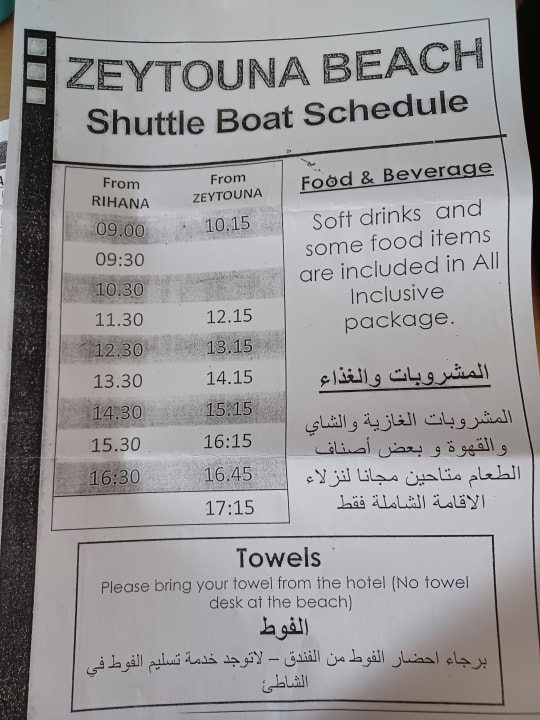 ZEYTOUNA BEACH
Shuttle Boat Schedule

| From RIHANA | From ZEYTOUNA |
|---|---|
| 09.00 | 10.15 |
| 09:30 | |
| 10.30 | |
| 11.30 | 12.15 |
| 12.30 | 13.15 |
| 13.30 | 14.15 |
| 14.30 | 15.15 |
| 15.30 | 16:15 |
| 16:30 | 16.45 |
| | 17:15 |

Food & Beverage

Soft drinks and some food items are included in All Inclusive package.

المشروبات والغذاء

المشروبات الغازية والشاي والقهوة و بعض أصناف الطعام متاحين مجانا لنزلاء الاقامة الشاملة فقط

Towels

Please bring your towel from the hotel (No towel desk at the beach)

الفوط

برجاء احضار الفوط من الفندق – لاتوجد خدمة تسليم الفوط في الشاطئ